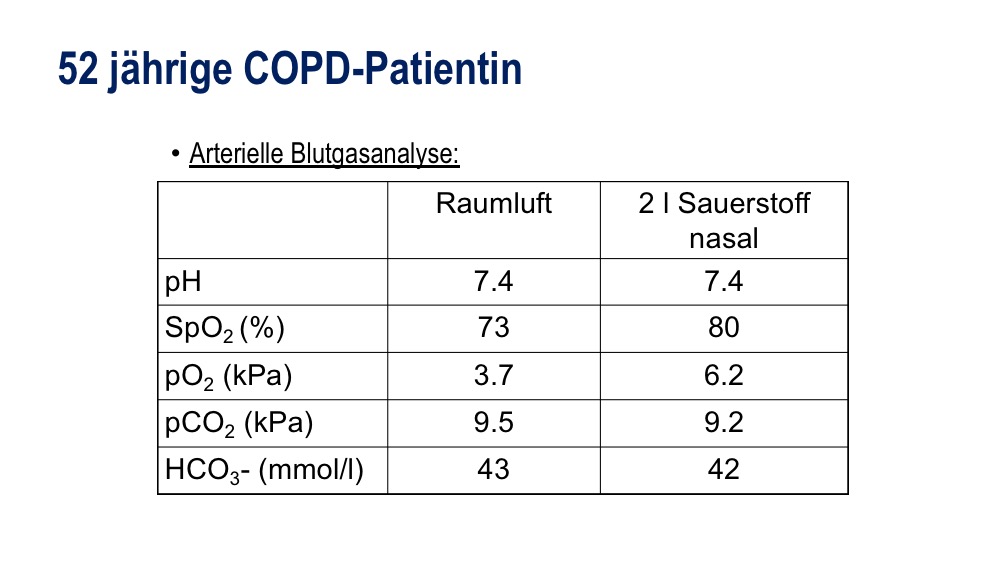 52 jährige COPD-Patientin

• Arterielle Blutgasanalyse:

| | Raumluft | 2 l Sauerstoff nasal |
|---|---|---|
| pH | 7.4 | 7.4 |
| $SpO_2$ (%) | 73 | 80 |
| $pO_2$ (kPa) | 3.7 | 6.2 |
| $pCO_2$ (kPa) | 9.5 | 9.2 |
| $HCO_3$- (mmol/l) | 43 | 42 |